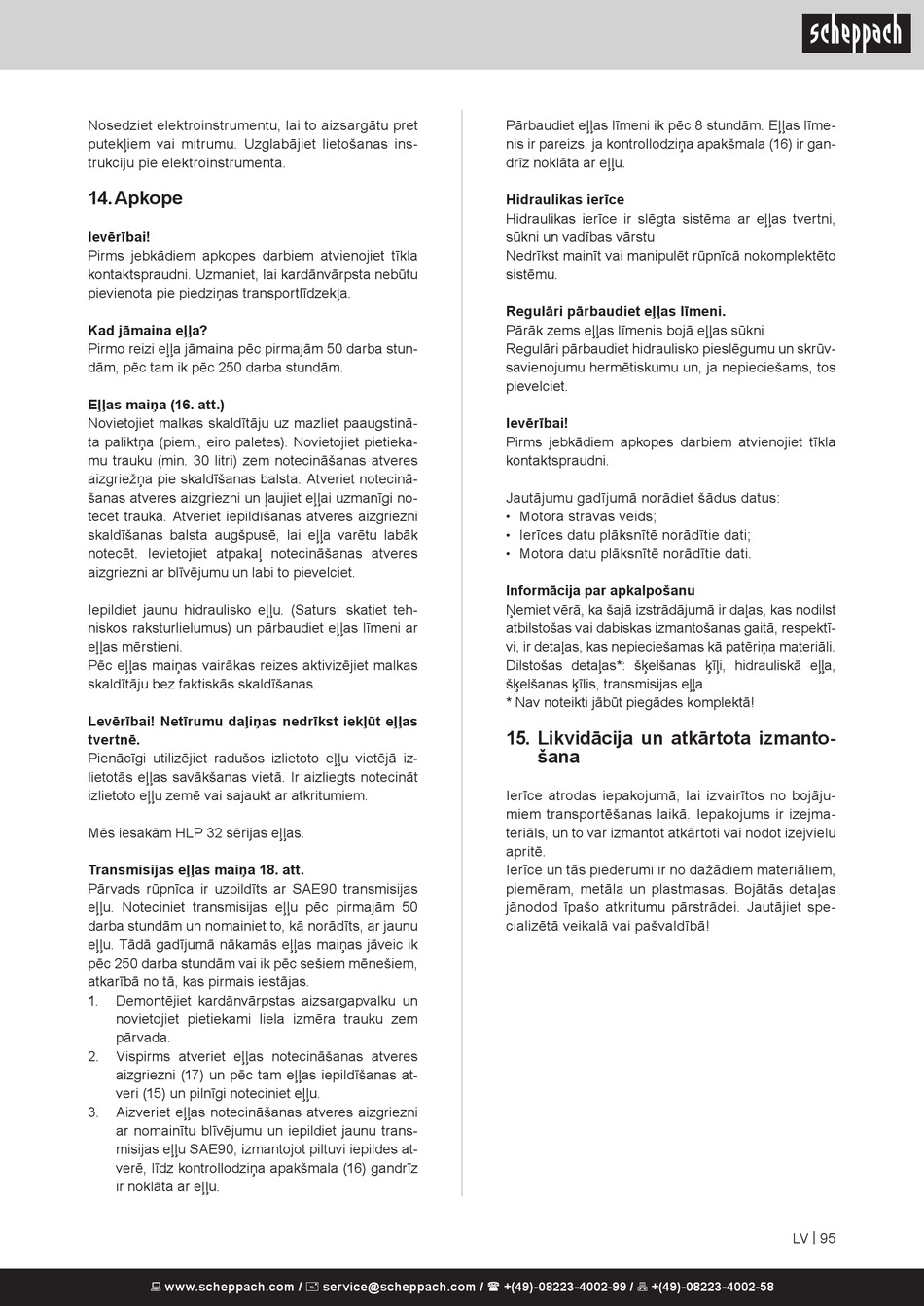 scheppach

Nosedziet elektroinstrumentu, lai to aizsargātu pret putekļiem vai mitrumu. Uzglabājiet lietošanas instrukciju pie elektroinstrumenta.

14. Apkope

Ievērībai!
Pirms jebkādiem apkopes darbiem atvienojiet tīkla kontaktspraudni. Uzmaniet, lai kardānvārpsta nebūtu pievienota pie piedziņas transportlīdzekļa.

Kad jāmaina eļļa?
Pirmo reizi eļļa jāmaina pēc pirmajām 50 darba stundām, pēc tam ik pēc 250 darba stundām.

Eļļas maiņa (16. att.)
Novietojiet malkas skaldītāju uz mazliet paaugstināta paliktņa (piem., eiro paletes). Novietojiet pietiekamu trauku (min. 30 litri) zem notecināšanas atveres aizgriežņa pie skaldīšanas balsta. Atveriet notecināšanas atveres aizgriezni un ļaujiet eļļai uzmanīgi notecēt traukā. Atveriet iepildīšanas atveres aizgriezni skaldīšanas balsta augšpusē, lai eļļa varētu labāk notecēt. Ievietojiet atpakaļ notecināšanas atveres aizgriezni ar blīvējumu un labi to pievelciet.

Iepildiet jaunu hidraulisko eļļu. (Saturs: skatiet tehniskos raksturlielumus) un pārbaudiet eļļas līmeni ar eļļas mērstieni.
Pēc eļļas maiņas vairākas reizes aktivizējiet malkas skaldītāju bez faktiskās skaldīšanas.

Levērībai! Netīrumu daļiņas nedrīkst iekļūt eļļas tvertnē.
Pienācīgi utilizējiet radušos izlietoto eļļu vietējā izlietotās eļļas savākšanas vietā. Ir aizliegts notecināt izlietoto eļļu zemē vai sajaukt ar atkritumiem.

Mēs iesakām HLP 32 sērijas eļļas.

Transmisijas eļļas maiņa 18. att.
Pārvads rūpnīca ir uzpildīts ar SAE90 transmisijas eļļu. Noteciniet transmisijas eļļu pēc pirmajām 50 darba stundām un nomainiet to, kā norādīts, ar jaunu eļļu. Tādā gadījumā nākamās eļļas maiņas jāveic ik pēc 250 darba stundām vai ik pēc sešiem mēnešiem, atkarībā no tā, kas pirmais iestājas.
1. Demontējiet kardānvārpstas aizsargapvalku un novietojiet pietiekami liela izmēra trauku zem pārvada.
2. Vispirms atveriet eļļas notecināšanas atveres aizgriezni (17) un pēc tam eļļas iepildīšanas atveri (15) un pilnīgi noteciniet eļļu.
3. Aizveriet eļļas notecināšanas atveres aizgriezni ar nomainītu blīvējumu un iepildiet jaunu transmisijas eļļu SAE90, izmantojot piltuvi iepildes atverē, līdz kontrollodziņa apakšmala (16) gandrīz ir noklāta ar eļļu.

Pārbaudiet eļļas līmeni ik pēc 8 stundām. Eļļas līmenis ir pareizs, ja kontrollodziņa apakšmala (16) ir gandrīz noklāta ar eļļu.

Hidraulikas ierīce
Hidraulikas ierīce ir slēgta sistēma ar eļļas tvertni, sūkni un vadības vārstu
Nedrīkst mainīt vai manipulēt rūpnīcā nokomplektēto sistēmu.

Regulāri pārbaudiet eļļas līmeni.
Pārāk zems eļļas līmenis bojā eļļas sūkni
Regulāri pārbaudiet hidraulisko pieslēgumu un skrūvsavienojumu hermētiskumu un, ja nepieciešams, tos pievelciet.

Ievērībai!
Pirms jebkādiem apkopes darbiem atvienojiet tīkla kontaktspraudni.

Jautājumu gadījumā norādiet šādus datus:
• Motora strāvas veids;
• Ierīces datu plāksnītē norādītie dati;
• Motora datu plāksnītē norādītie dati.

Informācija par apkalpošanu
Ņemiet vērā, ka šajā izstrādājumā ir daļas, kas nodilst atbilstošas vai dabiskas izmantošanas gaitā, respektīvi, ir detaļas, kas nepieciešamas kā patēriņa materiāli.
Dilstošas detaļas*: šķelšanas ķīļi, hidrauliskā eļļa, šķelšanas ķīlis, transmisijas eļļa
* Nav noteikti jābūt piegādes komplektā!

15. Likvidācija un atkārtota izmantošana

Ierīce atrodas iepakojumā, lai izvairītos no bojājumiem transportēšanas laikā. Iepakojums ir izejmateriāls, un to var izmantot atkārtoti vai nodot izejvielu apritē.
Ierīce un tās piederumi ir no dažādiem materiāliem, piemēram, metāla un plastmasas. Bojātās detaļas jānodod īpašo atkritumu pārstrādei. Jautājiet specializētā veikalā vai pašvaldībā!

LV | 95

www.scheppach.com / service@scheppach.com / +(49)-08223-4002-99 / +(49)-08223-4002-58